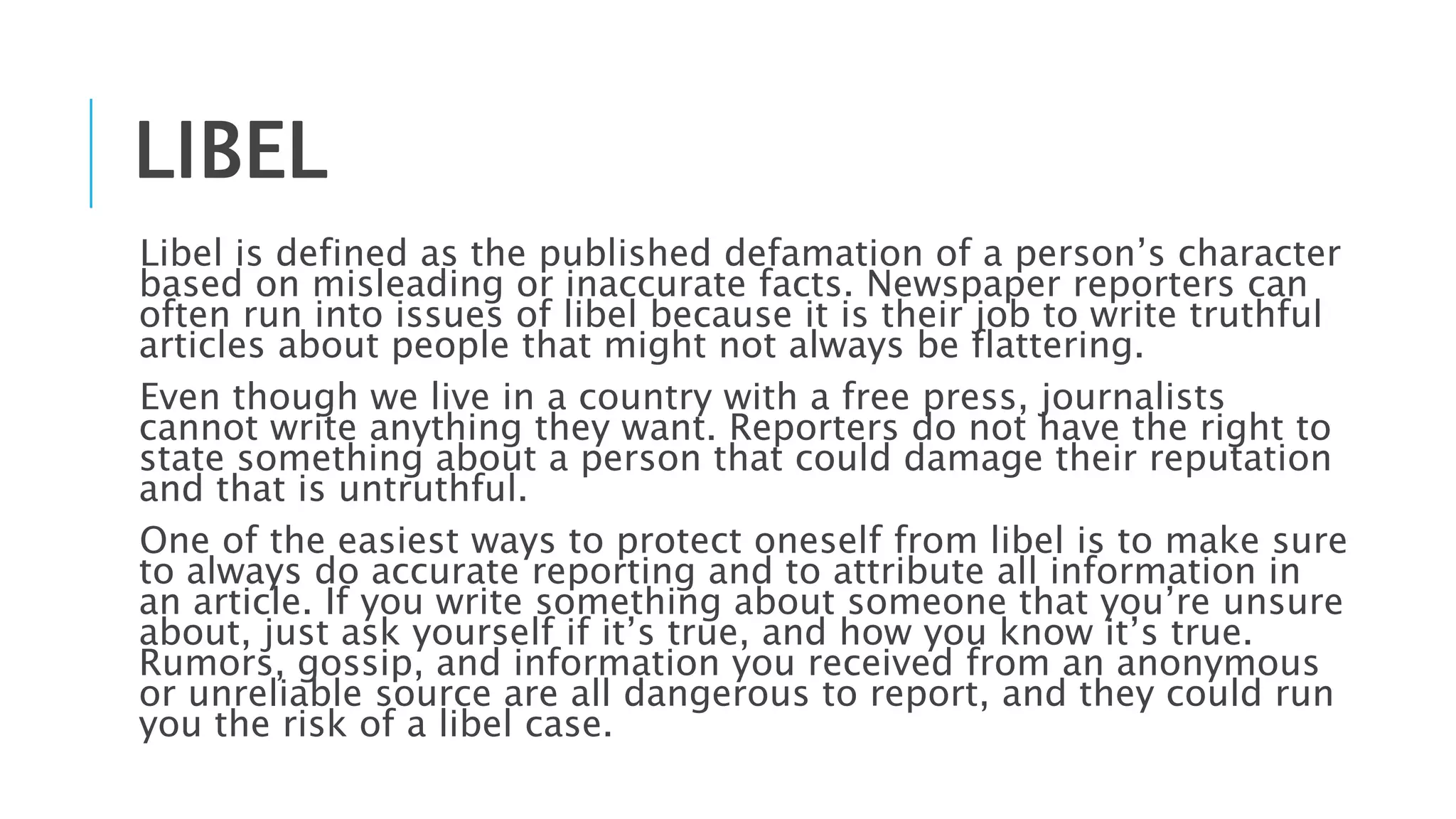 LIBEL

Libel is defined as the published defamation of a person’s character based on misleading or inaccurate facts. Newspaper reporters can often run into issues of libel because it is their job to write truthful articles about people that might not always be flattering.

Even though we live in a country with a free press, journalists cannot write anything they want. Reporters do not have the right to state something about a person that could damage their reputation and that is untruthful.

One of the easiest ways to protect oneself from libel is to make sure to always do accurate reporting and to attribute all information in an article. If you write something about someone that you’re unsure about, just ask yourself if it’s true, and how you know it’s true. Rumors, gossip, and information you received from an anonymous or unreliable source are all dangerous to report, and they could run you the risk of a libel case.